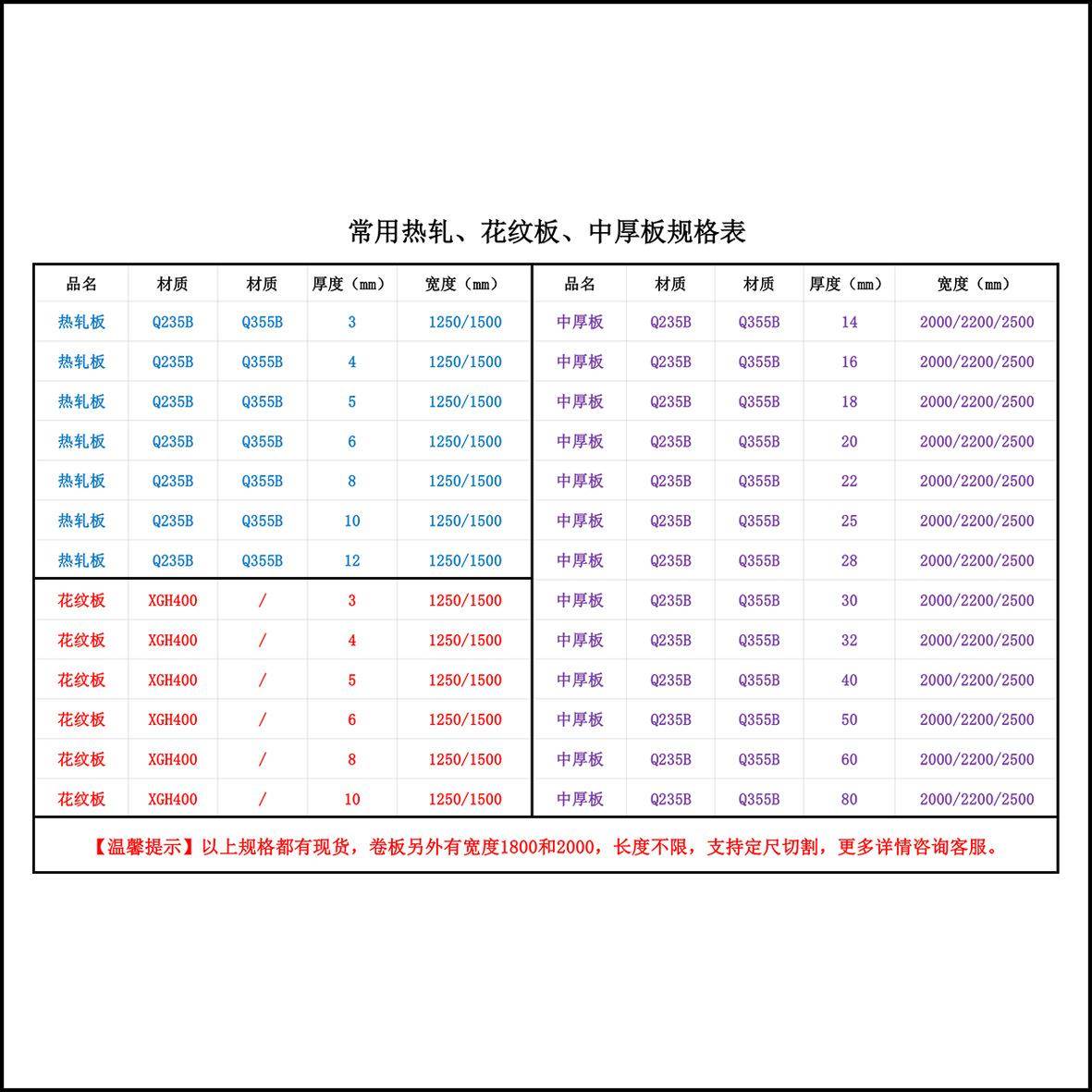 常用热轧、花纹板、中厚板规格表

| 品名 | 材质 | 材质 | 厚度（mm） | 宽度（mm） | 品名 | 材质 | 材质 | 厚度（mm） | 宽度（mm） |
|---|---|---|---|---|---|---|---|---|---|
| 热轧板 | Q235B | Q355B | 3 | 1250/1500 | 中厚板 | Q235B | Q355B | 14 | 2000/2200/2500 |
| 热轧板 | Q235B | Q355B | 4 | 1250/1500 | 中厚板 | Q235B | Q355B | 16 | 2000/2200/2500 |
| 热轧板 | Q235B | Q355B | 5 | 1250/1500 | 中厚板 | Q235B | Q355B | 18 | 2000/2200/2500 |
| 热轧板 | Q235B | Q355B | 6 | 1250/1500 | 中厚板 | Q235B | Q355B | 20 | 2000/2200/2500 |
| 热轧板 | Q235B | Q355B | 8 | 1250/1500 | 中厚板 | Q235B | Q355B | 22 | 2000/2200/2500 |
| 热轧板 | Q235B | Q355B | 10 | 1250/1500 | 中厚板 | Q235B | Q355B | 25 | 2000/2200/2500 |
| 热轧板 | Q235B | Q355B | 12 | 1250/1500 | 中厚板 | Q235B | Q355B | 28 | 2000/2200/2500 |
| 花纹板 | XGH400 | / | 3 | 1250/1500 | 中厚板 | Q235B | Q355B | 30 | 2000/2200/2500 |
| 花纹板 | XGH400 | / | 4 | 1250/1500 | 中厚板 | Q235B | Q355B | 32 | 2000/2200/2500 |
| 花纹板 | XGH400 | / | 5 | 1250/1500 | 中厚板 | Q235B | Q355B | 40 | 2000/2200/2500 |
| 花纹板 | XGH400 | / | 6 | 1250/1500 | 中厚板 | Q235B | Q355B | 50 | 2000/2200/2500 |
| 花纹板 | XGH400 | / | 8 | 1250/1500 | 中厚板 | Q235B | Q355B | 60 | 2000/2200/2500 |
| 花纹板 | XGH400 | / | 10 | 1250/1500 | 中厚板 | Q235B | Q355B | 80 | 2000/2200/2500 |

【温馨提示】以上规格都有现货，卷板另外有宽度1800和2000，长度不限，支持定尺切割，更多详情咨询客服。